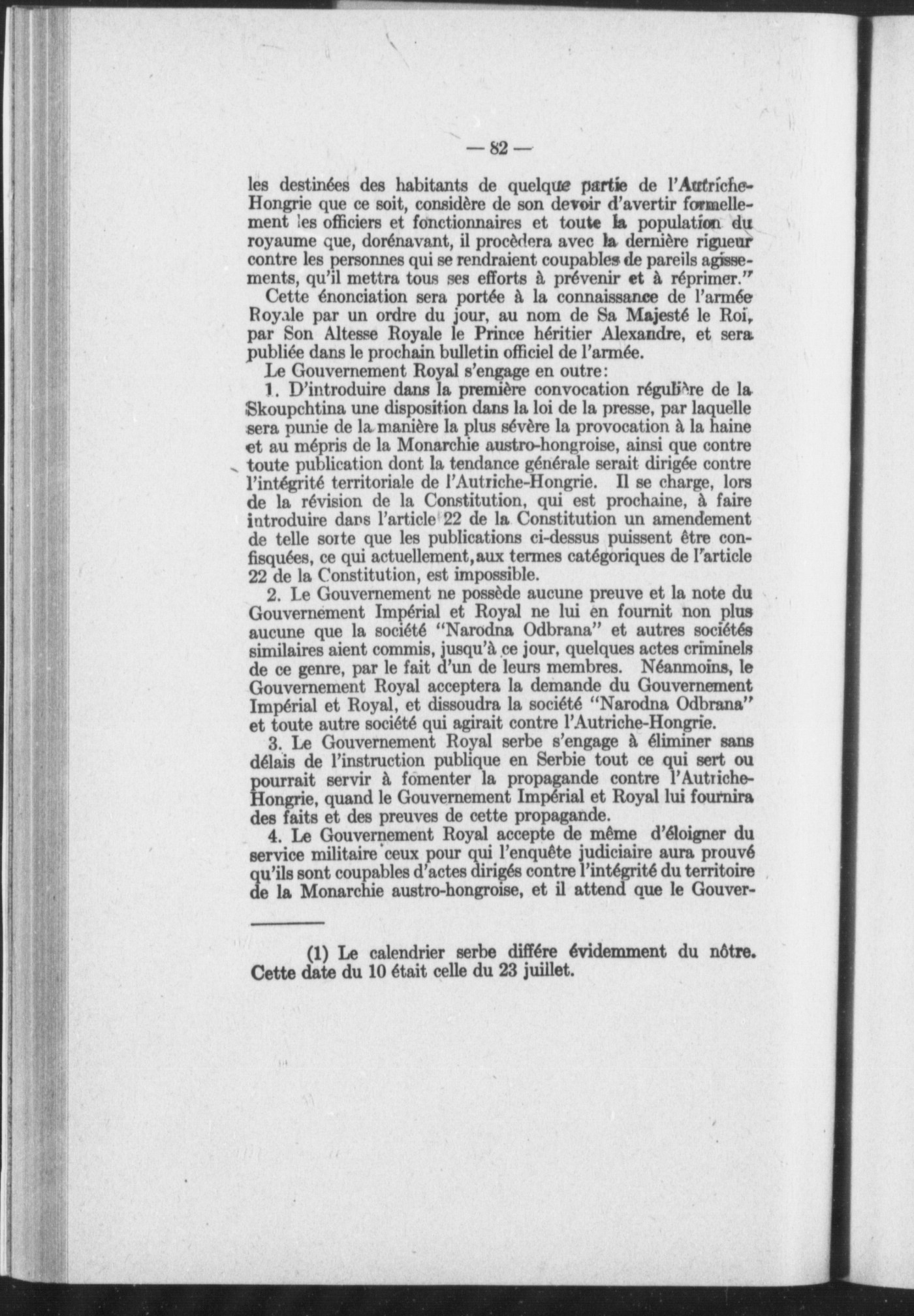 — 82 —

les destinées des habitants de quelque partie de l'Autriche-Hongrie que ce soit, considère de son devoir d'avertir formellement les officiers et fonctionnaires et toute la population du royaume que, dorénavant, il procèdera avec la dernière rigueur contre les personnes qui se rendraient coupables de pareils agissements, qu'il mettra tous ses efforts à prévenir et à réprimer."

Cette énonciation sera portée à la connaissance de l'armée Royale par un ordre du jour, au nom de Sa Majesté le Roi, par Son Altesse Royale le Prince héritier Alexandre, et sera publiée dans le prochain bulletin officiel de l'armée.

Le Gouvernement Royal s'engage en outre:

1. D'introduire dans la première convocation régulière de la Skoupchtina une disposition dans la loi de la presse, par laquelle sera punie de la manière la plus sévère la provocation à la haine et au mépris de la Monarchie austro-hongroise, ainsi que contre toute publication dont la tendance générale serait dirigée contre l'intégrité territoriale de l'Autriche-Hongrie. Il se charge, lors de la révision de la Constitution, qui est prochaine, à faire introduire dans l'article 22 de la Constitution un amendement de telle sorte que les publications ci-dessus puissent être confisquées, ce qui actuellement, aux termes catégoriques de l'article 22 de la Constitution, est impossible.

2. Le Gouvernement ne possède aucune preuve et la note du Gouvernement Impérial et Royal ne lui en fournit non plus aucune que la société "Narodna Odbrana" et autres sociétés similaires aient commis, jusqu'à ce jour, quelques actes criminels de ce genre, par le fait d'un de leurs membres. Néanmoins, le Gouvernement Royal acceptera la demande du Gouvernement Impérial et Royal, et dissoudra la société "Narodna Odbrana" et toute autre société qui agirait contre l'Autriche-Hongrie.

3. Le Gouvernement Royal serbe s'engage à éliminer sans délais de l'instruction publique en Serbie tout ce qui sert ou pourrait servir à fomenter la propagande contre l'Autriche-Hongrie, quand le Gouvernement Impérial et Royal lui fournira des faits et des preuves de cette propagande.

4. Le Gouvernement Royal accepte de même d'éloigner du service militaire ceux pour qui l'enquête judiciaire aura prouvé qu'ils sont coupables d'actes dirigés contre l'intégrité du territoire de la Monarchie austro-hongroise, et il attend que le Gouver-

(1) Le calendrier serbe diffère évidemment du nôtre. Cette date du 10 était celle du 23 juillet.